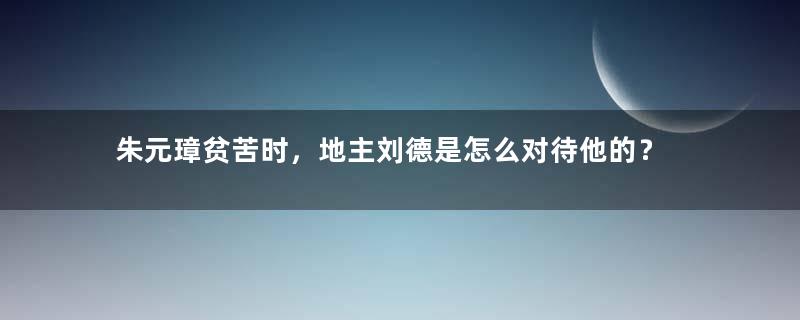 朱元璋贫苦时，地主刘德是怎么对待他的？